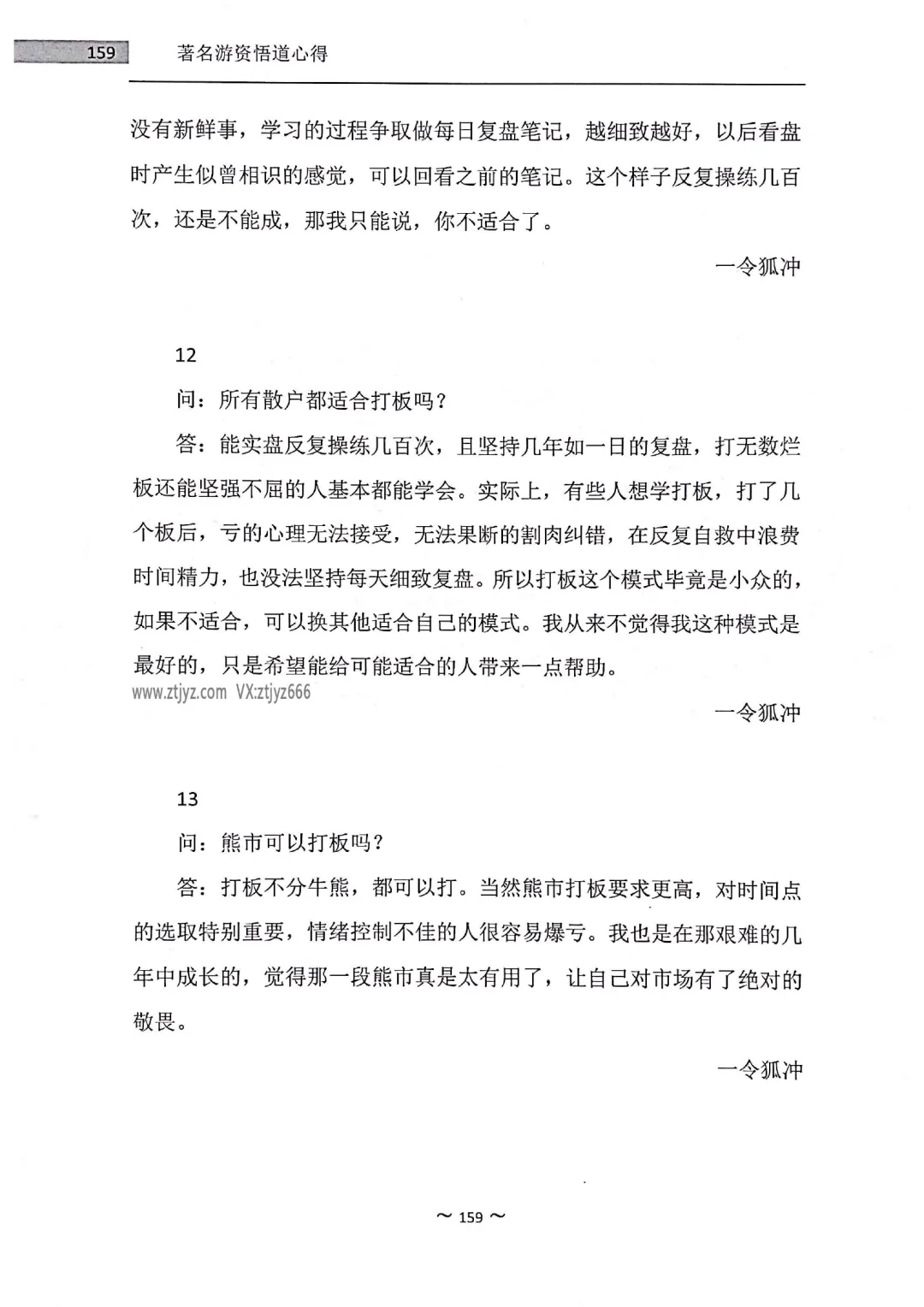 159 著名游资悟道心得

没有新鲜事，学习的过程争取做每日复盘笔记，越细致越好，以后看盘时产生似曾相识的感觉，可以回看之前的笔记。这个样子反复操练几百次，还是不能成，那我只能说，你不适合了。

一令狐冲

12

问：所有散户都适合打板吗？

答：能实盘反复操练几百次，且坚持几年如一日的复盘，打无数烂板还能坚强不屈的人基本都能学会。实际上，有些人想学打板，打了几个板后，亏的心理无法接受，无法果断的割肉纠错，在反复自救中浪费时间精力，也没法坚持每天细致复盘。所以打板这个模式毕竟是小众的，如果不适合，可以换其他适合自己的模式。我从来不觉得我这种模式是最好的，只是希望能给可能适合的人带来一点帮助。

www.ztjyz.com VX:ztjyz666

一令狐冲

13

问：熊市可以打板吗？

答：打板不分牛熊，都可以打。当然熊市打板要求更高，对时间点的选取特别重要，情绪控制不佳的人很容易爆亏。我也是在那艰难的几年中成长的，觉得那一段熊市真是太有用了，让自己对市场有了绝对的敬畏。

一令狐冲

～ 159 ～